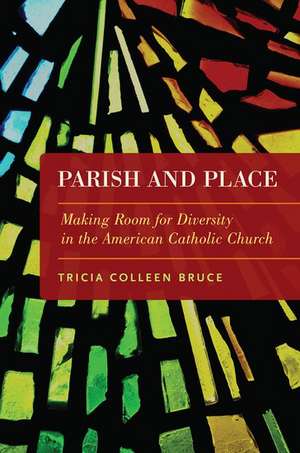 PARISH AND PLACE

Making Room for Diversity in the American Catholic Church

TRICIA COLLEEN BRUCE